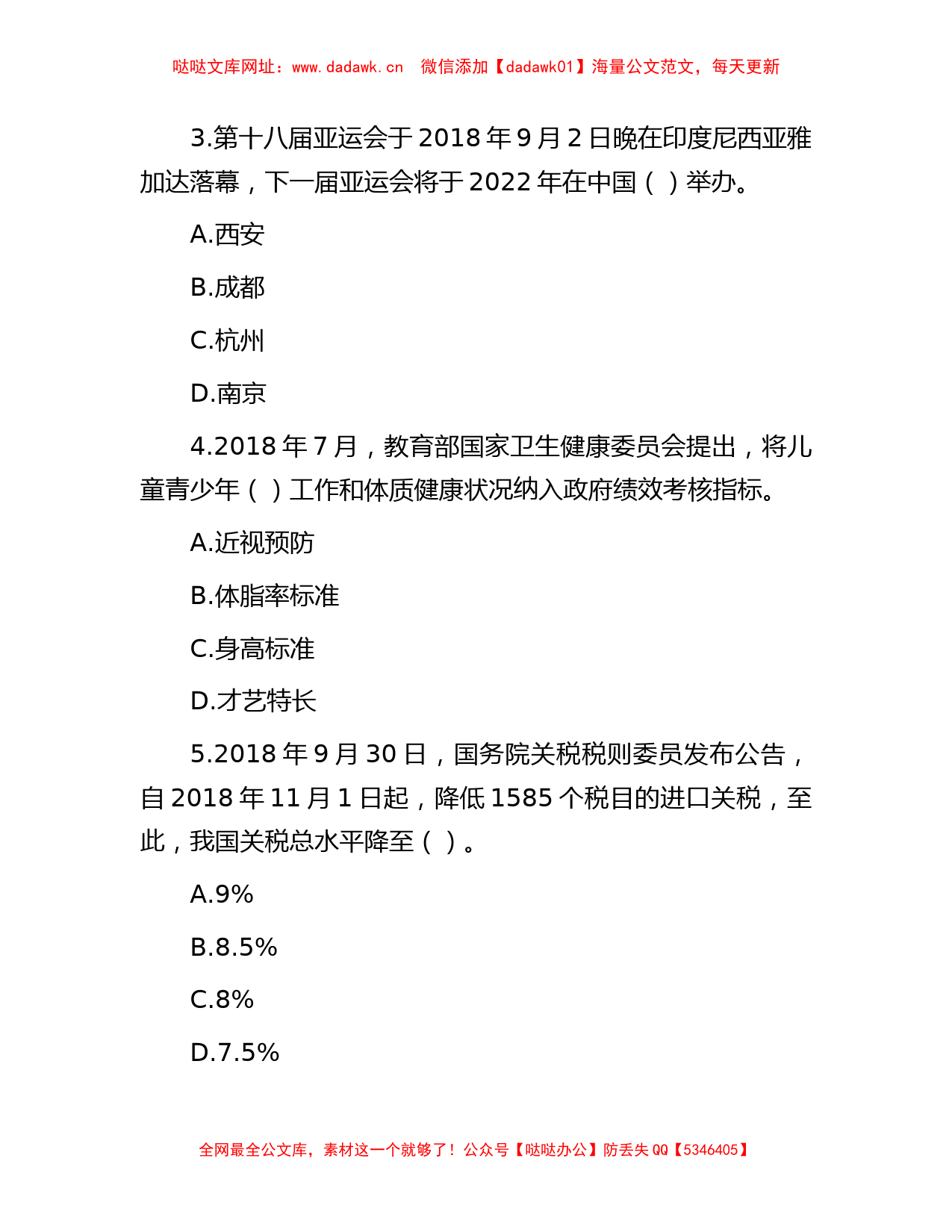 哒哒文库网址：www.dadawk.cn　微信添加【dadawk01】海量公文范文，每天更新

3.第十八届亚运会于2018年9月2日晚在印度尼西亚雅加达落幕，下一届亚运会将于2022年在中国（ ）举办。

A.西安

B.成都

C.杭州

D.南京

4.2018年7月，教育部国家卫生健康委员会提出，将儿童青少年（ ）工作和体质健康状况纳入政府绩效考核指标。

A.近视预防

B.体脂率标准

C.身高标准

D.才艺特长

5.2018年9月30日，国务院关税税则委员发布公告，自2018年11月1日起，降低1585个税目的进口关税，至此，我国关税总水平降至（ ）。

A.9%

B.8.5%

C.8%

D.7.5%

全网最全公文库，素材这一个就够了！公众号【哒哒办公】防丢失QQ【5346405】